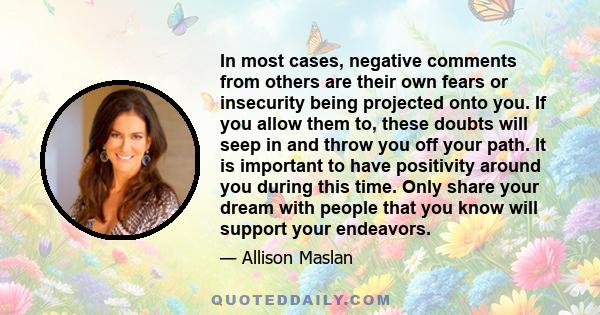 In most cases, negative comments from others are their own fears or insecurity being projected onto you. If you allow them to, these doubts will seep in and throw you off your path. It is important to have positivity around you during this time. Only share your dream with people that you know will support your endeavors.

— Allison Maslan

QUOTEDDAILY.COM